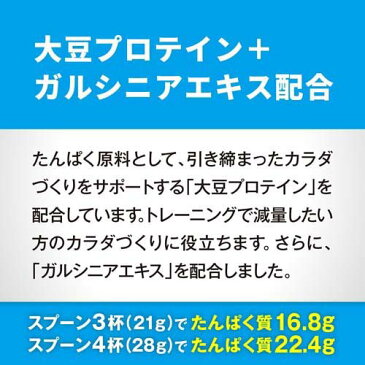 大豆プロテイン＋
ガルシニアエキス配合

たんぱく原料として、引き締まったカラダづくりをサポートする「大豆プロテイン」を配合しています。トレーニングで減量したい方のカラダづくりに役立ちます。さらに、「ガルシニアエキス」を配合しました。

スプーン3杯（21g）で たんぱく質 16.8g
スプーン4杯（28g）で たんぱく質 22.4g